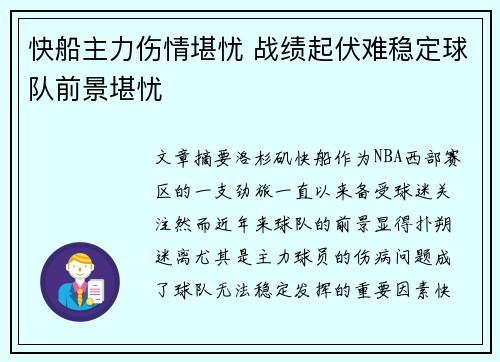 快船主力伤情堪忧 战绩起伏难稳定球队前景堪忧

文章摘要洛杉矶快船作为NBA西部赛区的一支劲旅一直以来备受球迷关注然而近年来球队的前景显得扑朔迷离尤其是主力球员的伤病问题成了球队无法稳定发挥的重要因素快